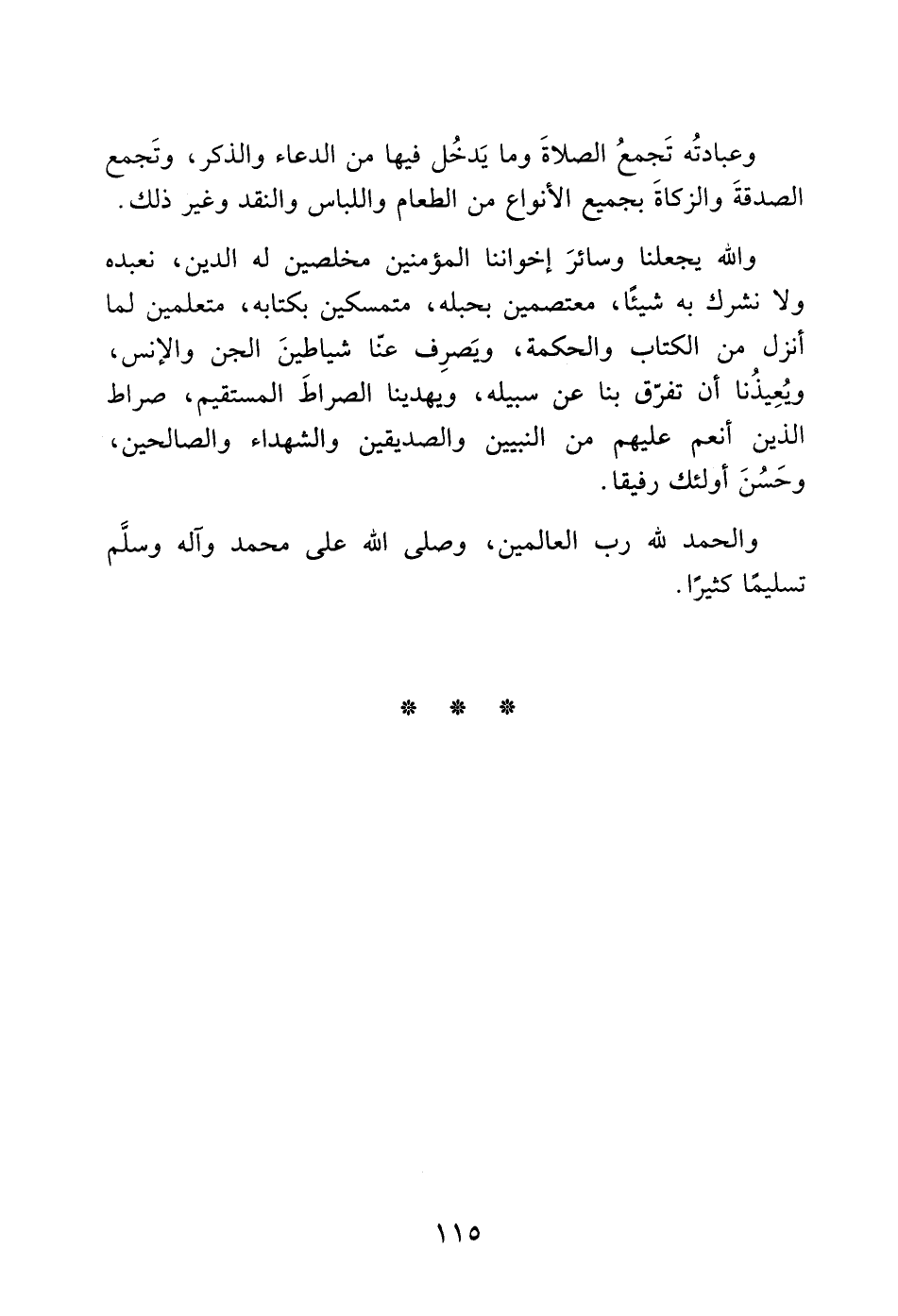 وعبادتُه تَجمعُ الصلاةَ وما يَدخُل فيها من الدعاء والذكر، وتَجمع الصدقةَ والزكاةَ بجميع الأنواع من الطعام واللباس والنقد وغير ذلك.

والله يجعلنا وسائرَ إخواننا المؤمنين مخلصين له الدين، نعبده ولا نشرك به شيئًا، معتصمين بحبله، متمسكين بكتابه، متعلمين لما أنزل من الكتاب والحكمة، ويَصرِف عنّا شياطينَ الجن والإنس، ويُعِيذُنا أن تفرّق بنا عن سبيله، ويهدينا الصراطَ المستقيم، صراط الذين أنعم عليهم من النبيين والصديقين والشهداء والصالحين، وحَسُنَ أولئك رفيقا.

والحمد لله رب العالمين، وصلى الله على محمد وآله وسلَّم تسليمًا كثيرًا.

* * *

١١٥